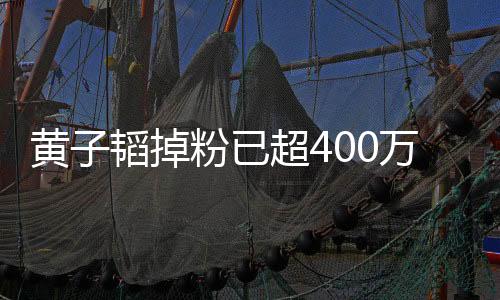 黄子韬掉粉已超400万